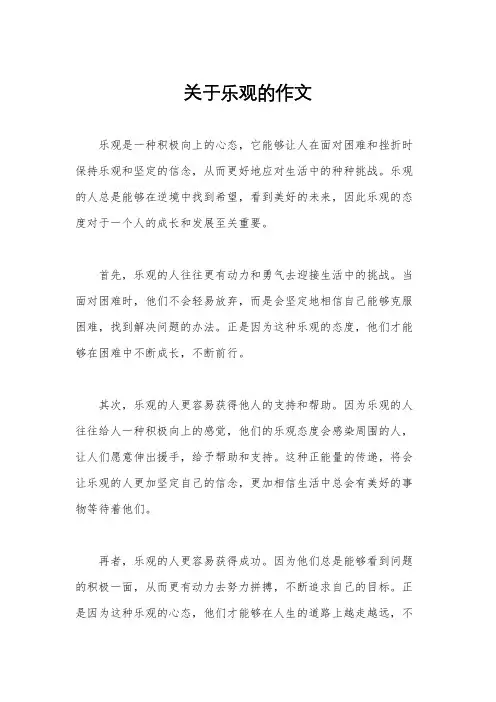 关于乐观的作文

乐观是一种积极向上的心态，它能够让人在面对困难和挫折时保持乐观和坚定的信念，从而更好地应对生活中的种种挑战。乐观的人总是能够在逆境中找到希望，看到美好的未来，因此乐观的态度对于一个人的成长和发展至关重要。

首先，乐观的人往往更有动力和勇气去迎接生活中的挑战。当面对困难时，他们不会轻易放弃，而是会坚定地相信自己能够克服困难，找到解决问题的办法。正是因为这种乐观的态度，他们才能够在困难中不断成长，不断前行。

其次，乐观的人更容易获得他人的支持和帮助。因为乐观的人往往给人一种积极向上的感觉，他们的乐观态度会感染周围的人，让人们愿意伸出援手，给予帮助和支持。这种正能量的传递，将会让乐观的人更加坚定自己的信念，更加相信生活中总会有美好的事物等待着他们。

再者，乐观的人更容易获得成功。因为他们总是能够看到问题的积极一面，从而更有动力去努力拼搏，不断追求自己的目标。正是因为这种乐观的心态，他们才能够在人生的道路上越走越远，不